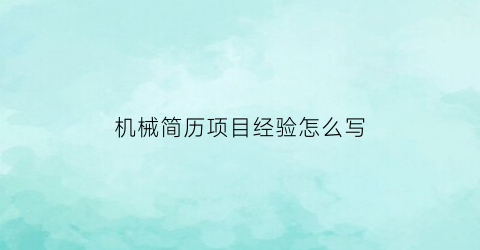 机械简历项目经验怎么写